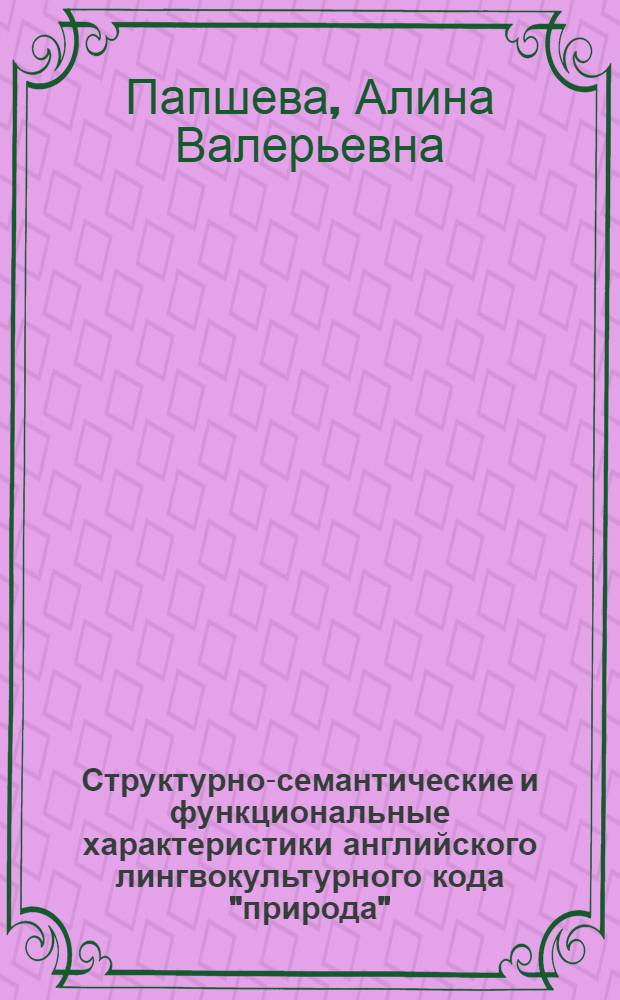 Папшева, Алина Валерьевна

Структурно-семантические и функциональные характеристики английского лингвокультурного кода "природа"